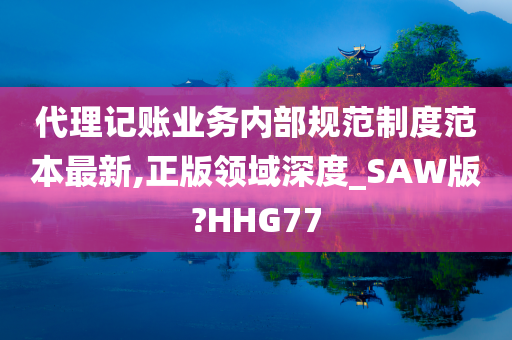 代理记账业务内部规范制度范本最新,正版领域深度_SAW版?HHG77